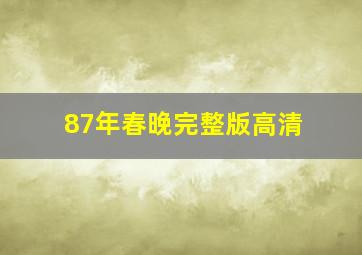 87年春晚完整版高清